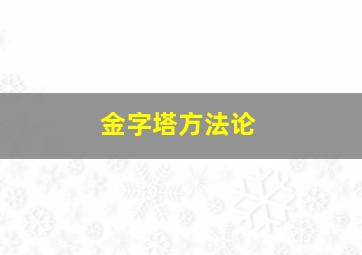 金字塔方法论